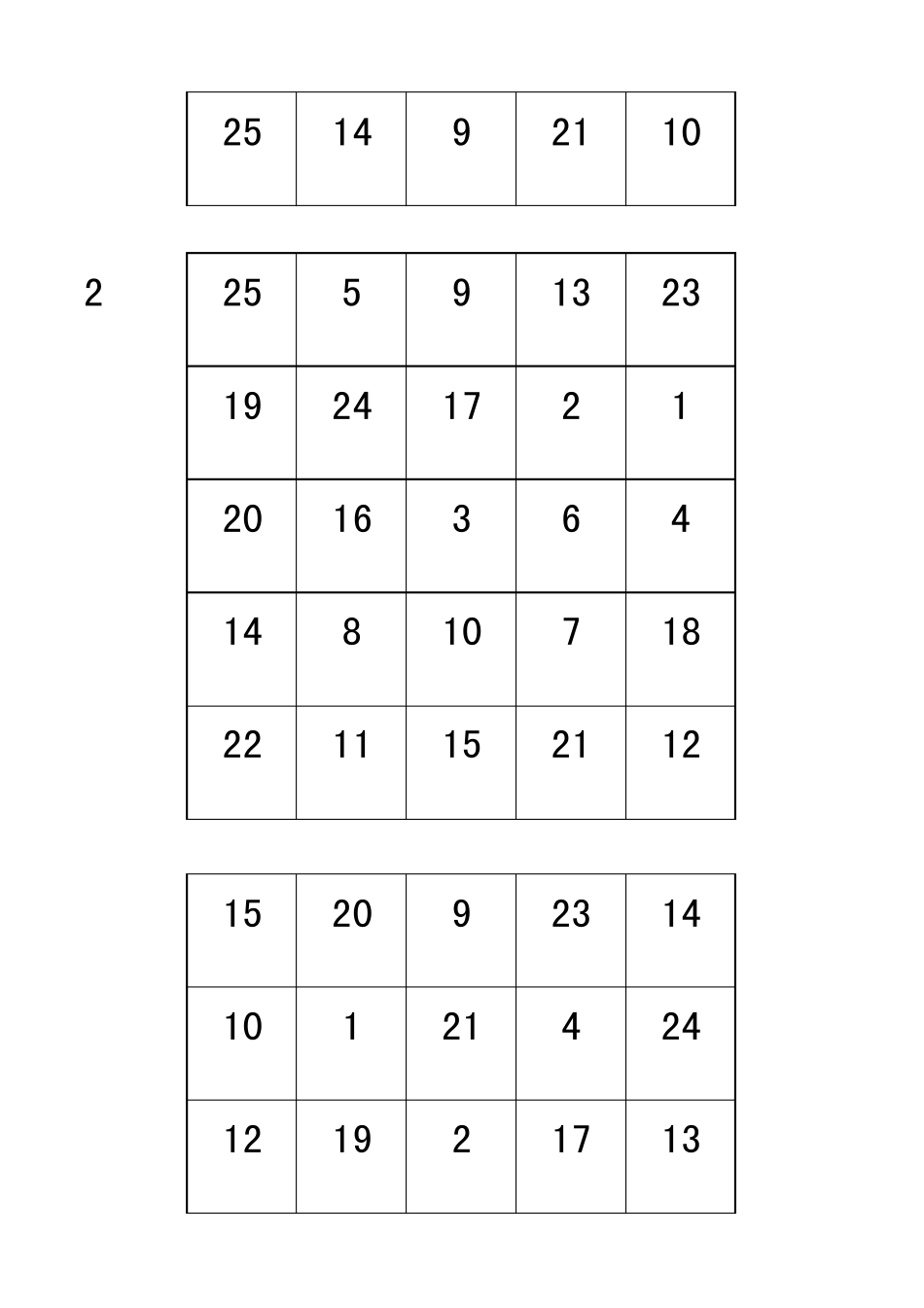 | 25 | 14 | 9 | 21 | 10 |
|---|---|---|---|---|

2

| 25 | 5 | 9 | 13 | 23 |
|---|---|---|---|---|
| 19 | 24 | 17 | 2 | 1 |
| 20 | 16 | 3 | 6 | 4 |
| 14 | 8 | 10 | 7 | 18 |
| 22 | 11 | 15 | 21 | 12 |

| 15 | 20 | 9 | 23 | 14 |
|---|---|---|---|---|
| 10 | 1 | 21 | 4 | 24 |
| 12 | 19 | 2 | 17 | 13 |